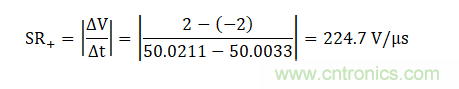 $SR_+ = \left|\frac{\Delta V}{\Delta t}\right| = \left|\frac{2-(-2)}{50.0211-50.0033}\right| = 224.7\ V/\mu s$

www.cntronics.com